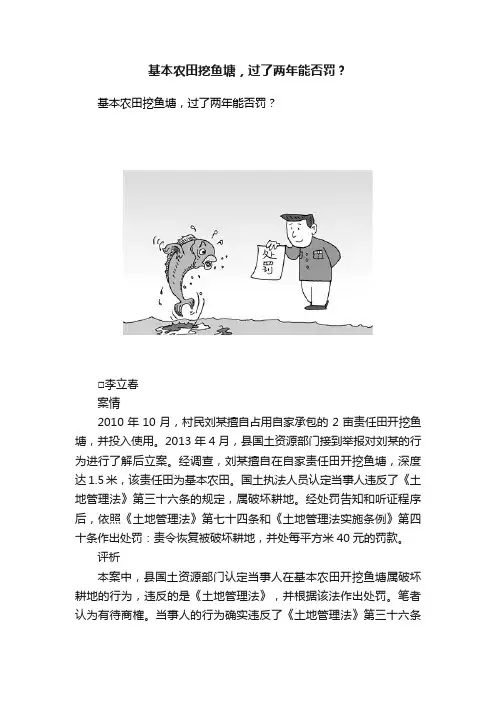 基本农田挖鱼塘，过了两年能否罚？

基本农田挖鱼塘，过了两年能否罚？

处罚

□李立春

案情

2010 年 10 月，村民刘某擅自占用自家承包的 2 亩责任田开挖鱼塘，并投入使用。2013 年 4 月，县国土资源部门接到举报对刘某的行为进行了解后立案。经调查，刘某擅自在自家责任田开挖鱼塘，深度达 1.5 米，该责任田为基本农田。国土执法人员认定当事人违反了《土地管理法》第三十六条的规定，属破坏耕地。经处罚告知和听证程序后，依照《土地管理法》第七十四条和《土地管理法实施条例》第四十条作出处罚：责令恢复被破坏耕地，并处每平方米 40 元的罚款。

评析

本案中，县国土资源部门认定当事人在基本农田开挖鱼塘属破坏耕地的行为，违反的是《土地管理法》，并根据该法作出处罚。笔者认为有待商榷。当事人的行为确实违反了《土地管理法》第三十六条